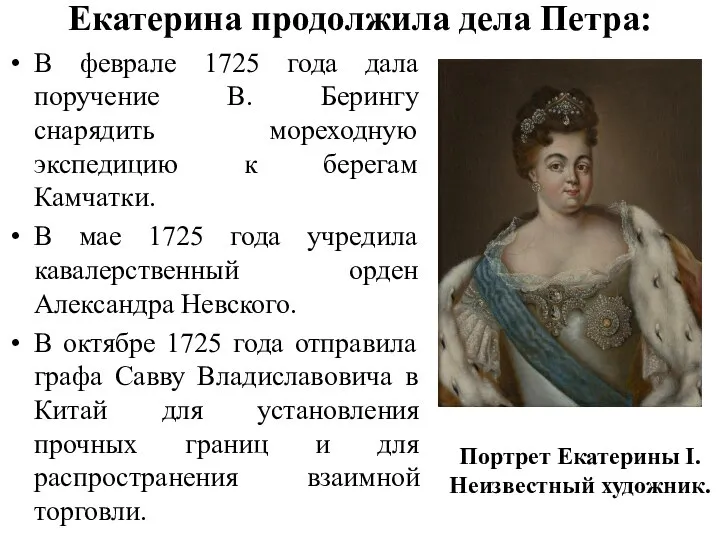 Екатерина продолжила дела Петра:

• В феврале 1725 года дала поручение В. Берингу снарядить мореходную экспедицию к берегам Камчатки.

• В мае 1725 года учредила кавалерственный орден Александра Невского.

• В октябре 1725 года отправила графа Савву Владиславовича в Китай для установления прочных границ и для распространения взаимной торговли.

Портрет Екатерины I. Неизвестный художник.